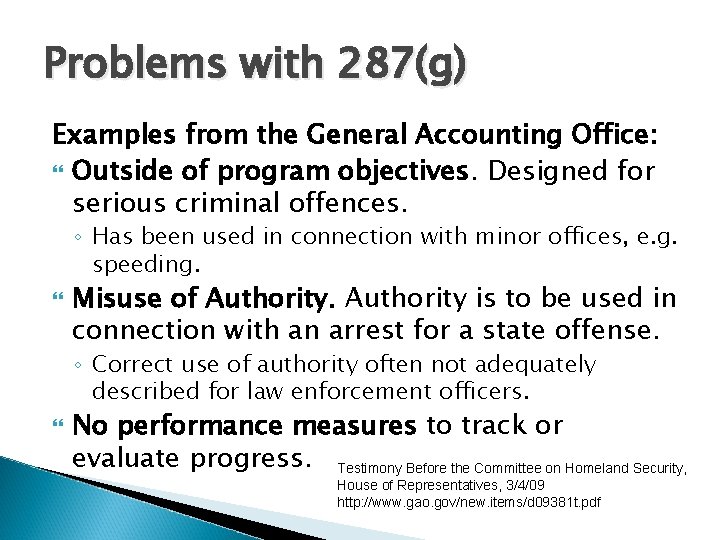 Problems with 287(g)

Examples from the General Accounting Office:

Outside of program objectives. Designed for serious criminal offences.

◦ Has been used in connection with minor offices, e.g. speeding.

Misuse of Authority. Authority is to be used in connection with an arrest for a state offense.

◦ Correct use of authority often not adequately described for law enforcement officers.

No performance measures to track or evaluate progress.

Testimony Before the Committee on Homeland Security, House of Representatives, 3/4/09
http://www.gao.gov/new.items/d09381t.pdf